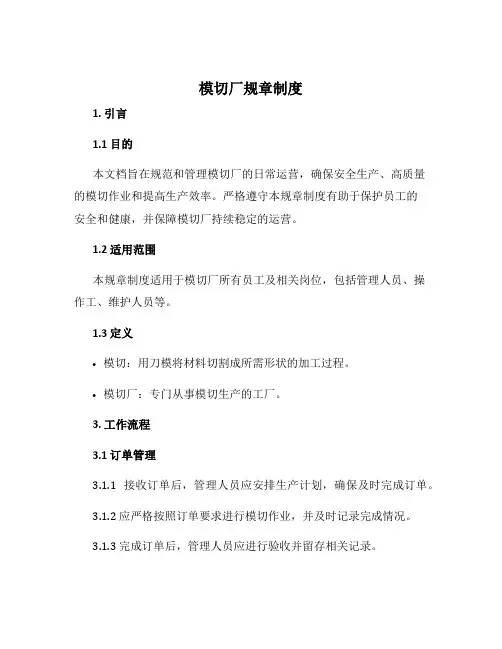 模切厂规章制度

1. 引言

1.1 目的

本文档旨在规范和管理模切厂的日常运营，确保安全生产、高质量的模切作业和提高生产效率。严格遵守本规章制度有助于保护员工的安全和健康，并保障模切厂持续稳定的运营。

1.2 适用范围

本规章制度适用于模切厂所有员工及相关岗位，包括管理人员、操作工、维护人员等。

1.3 定义

• 模切：用刀模将材料切割成所需形状的加工过程。

• 模切厂：专门从事模切生产的工厂。

3. 工作流程

3.1 订单管理

3.1.1 接收订单后，管理人员应安排生产计划，确保及时完成订单。

3.1.2 应严格按照订单要求进行模切作业，并及时记录完成情况。

3.1.3 完成订单后，管理人员应进行验收并留存相关记录。